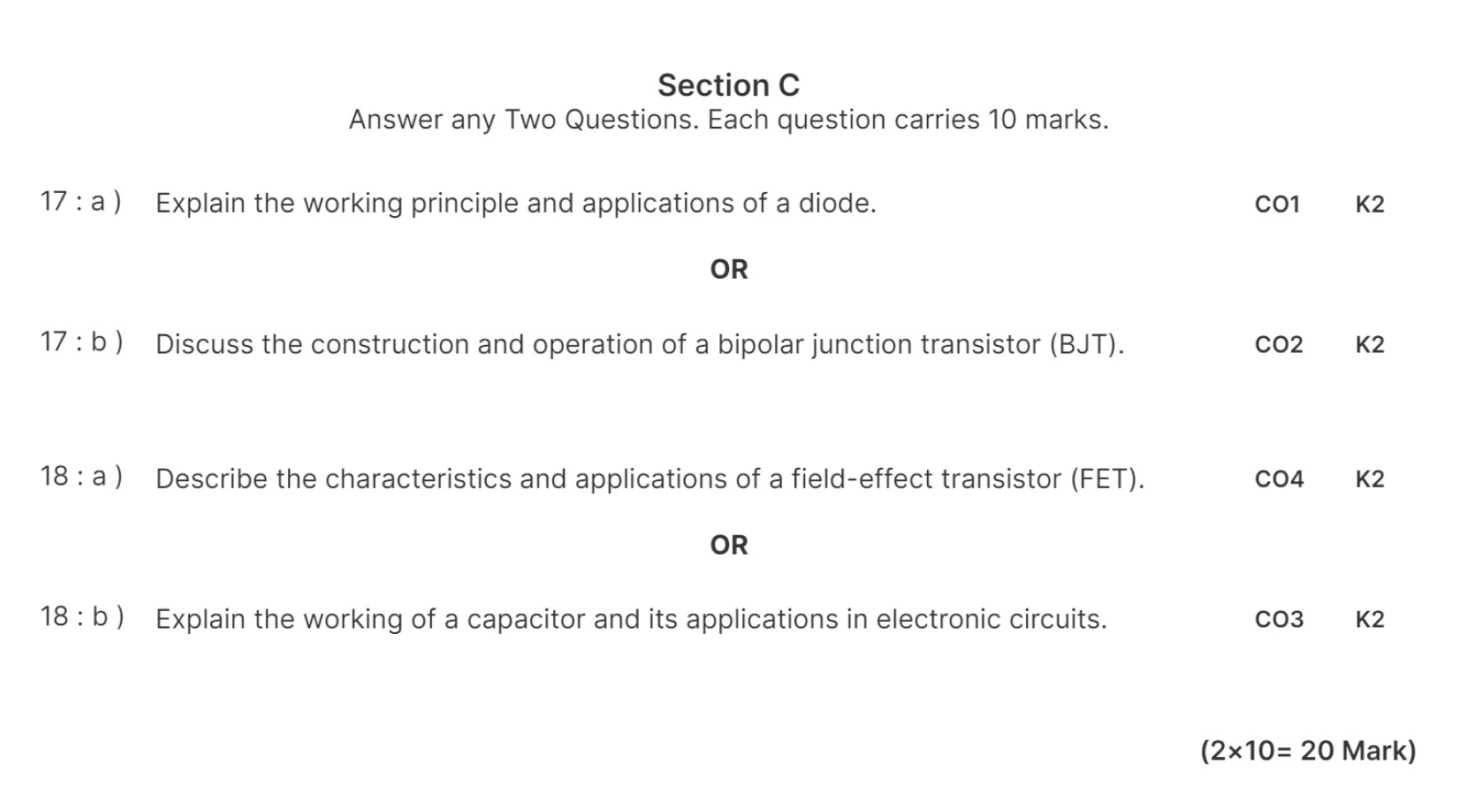 Section C
Answer any Two Questions. Each question carries 10 marks.

17 : a ) Explain the working principle and applications of a diode. CO1 K2

OR

17 : b ) Discuss the construction and operation of a bipolar junction transistor (BJT). CO2 K2

18 : a ) Describe the characteristics and applications of a field-effect transistor (FET). CO4 K2

OR

18 : b ) Explain the working of a capacitor and its applications in electronic circuits. CO3 K2

(2×10= 20 Mark)